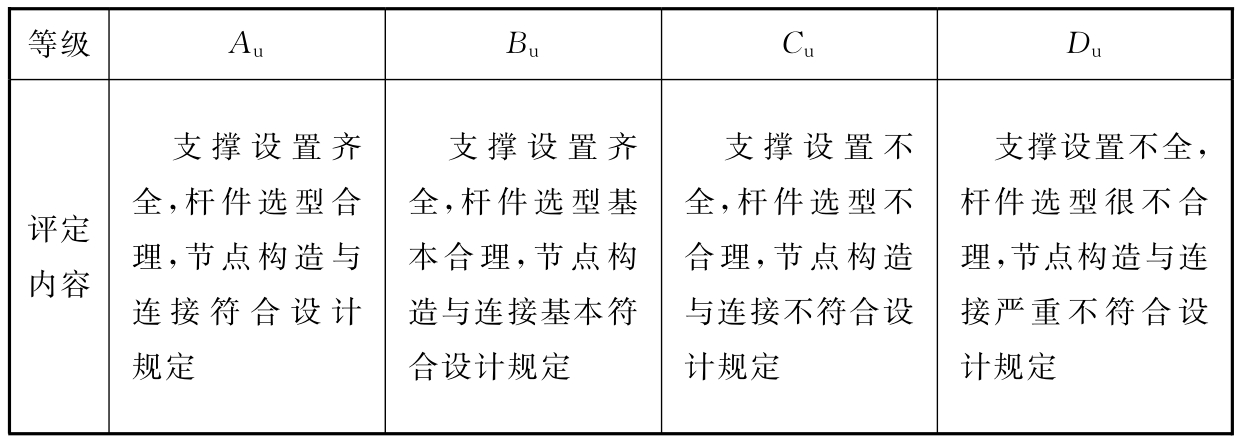 | 等级 | $A_u$ | $B_u$ | $C_u$ | $D_u$ |
|---|---|---|---|---|
| 评定内容 | 支撑设置齐全,杆件选型合理,节点构造与连接符合设计规定 | 支撑设置齐全,杆件选型基本合理,节点构造与连接基本符合设计规定 | 支撑设置不全,杆件选型不合理,节点构造与连接不符合设计规定 | 支撑设置不全,杆件选型很不合理,节点构造与连接严重不符合设计规定 |